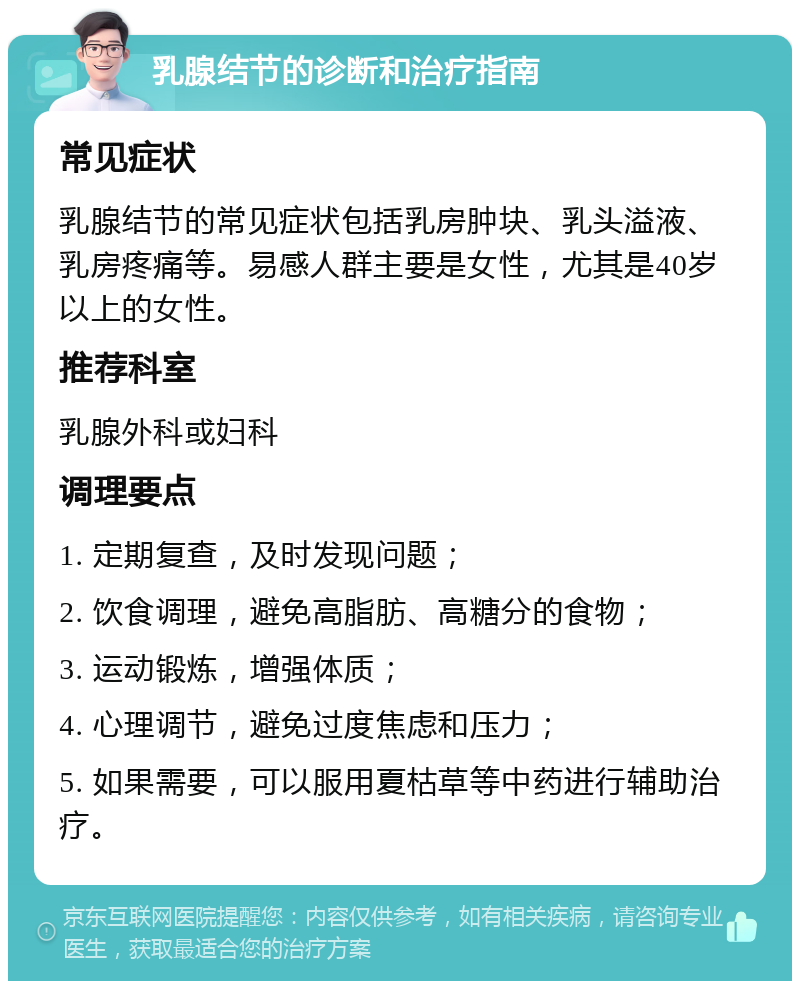 乳腺结节的诊断和治疗指南

常见症状

乳腺结节的常见症状包括乳房肿块、乳头溢液、乳房疼痛等。易感人群主要是女性，尤其是40岁以上的女性。

推荐科室

乳腺外科或妇科

调理要点

1. 定期复查，及时发现问题；

2. 饮食调理，避免高脂肪、高糖分的食物；

3. 运动锻炼，增强体质；

4. 心理调节，避免过度焦虑和压力；

5. 如果需要，可以服用夏枯草等中药进行辅助治疗。

京东互联网医院提醒您：内容仅供参考，如有相关疾病，请咨询专业医生，获取最适合您的治疗方案